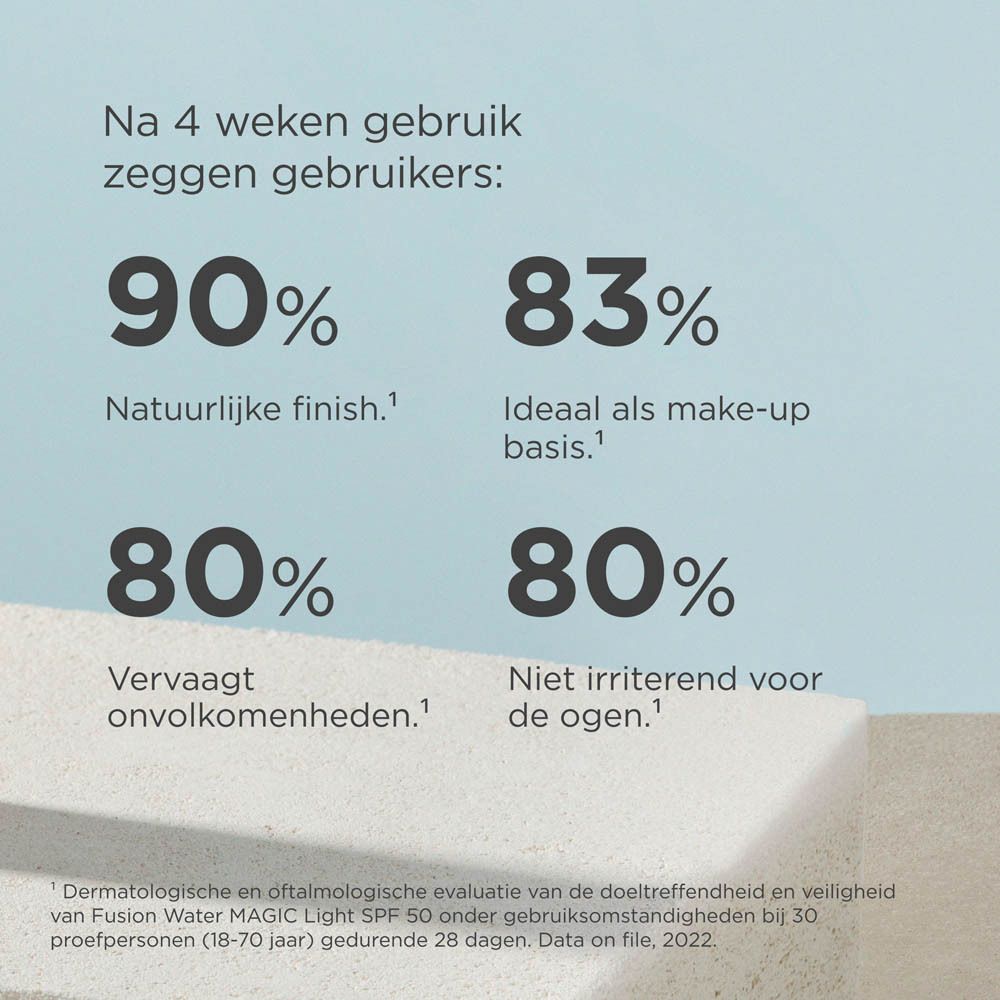 Na 4 weken gebruik zeggen gebruikers:

90%

Natuurlijke finish.$^{1}$

83%

Ideaal als make-up basis.$^{1}$

80%

Vervaagt onvolkomenheden.$^{1}$

80%

Niet irriterend voor de ogen.$^{1}$

$^{1}$ Dermatologische en oftalmologische evaluatie van de doeltreffendheid en veiligheid van Fusion Water MAGIC Light SPF 50 onder gebruiksomstandigheden bij 30 proefpersonen (18-70 jaar) gedurende 28 dagen. Data on file, 2022.